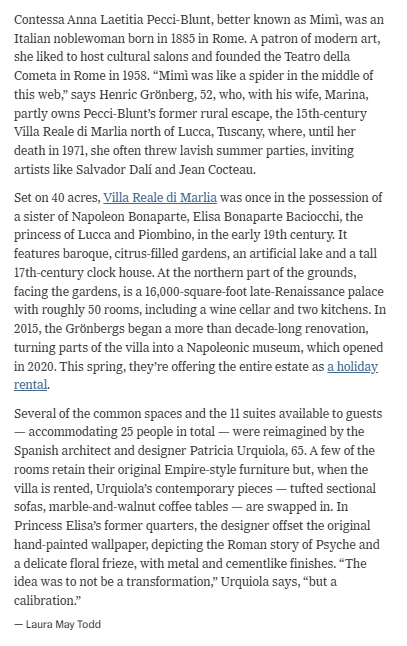 Contessa Anna Laetitia Pecci-Blunt, better known as Mimì, was an Italian noblewoman born in 1885 in Rome. A patron of modern art, she liked to host cultural salons and founded the Teatro della Cometa in Rome in 1958. “Mimì was like a spider in the middle of this web,” says Henric Grönberg, 52, who, with his wife, Marina, partly owns Pecci-Blunt’s former rural escape, the 15th-century Villa Reale di Marlia north of Lucca, Tuscany, where, until her death in 1971, she often threw lavish summer parties, inviting artists like Salvador Dalí and Jean Cocteau.

Set on 40 acres, Villa Reale di Marlia was once in the possession of a sister of Napoleon Bonaparte, Elisa Bonaparte Baciocchi, the princess of Lucca and Piombino, in the early 19th century. It features baroque, citrus-filled gardens, an artificial lake and a tall 17th-century clock house. At the northern part of the grounds, facing the gardens, is a 16,000-square-foot late-Renaissance palace with roughly 50 rooms, including a wine cellar and two kitchens. In 2015, the Grönbergs began a more than decade-long renovation, turning parts of the villa into a Napoleonic museum, which opened in 2020. This spring, they’re offering the entire estate as a holiday rental.

Several of the common spaces and the 11 suites available to guests — accommodating 25 people in total — were reimagined by the Spanish architect and designer Patricia Urquiola, 65. A few of the rooms retain their original Empire-style furniture but, when the villa is rented, Urquiola’s contemporary pieces — tufted sectional sofas, marble-and-walnut coffee tables — are swapped in. In Princess Elisa’s former quarters, the designer offset the original hand-painted wallpaper, depicting the Roman story of Psyche and a delicate floral frieze, with metal and cementlike finishes. “The idea was to not be a transformation,” Urquiola says, “but a calibration.”

— Laura May Todd